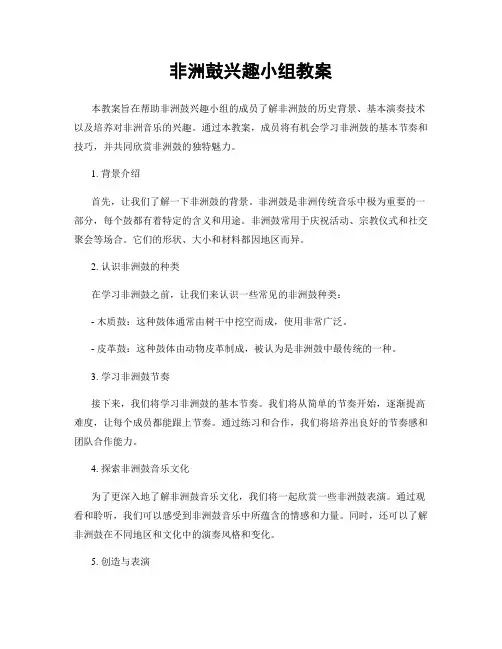 非洲鼓兴趣小组教案

本教案旨在帮助非洲鼓兴趣小组的成员了解非洲鼓的历史背景、基本演奏技术以及培养对非洲音乐的兴趣。通过本教案，成员将有机会学习非洲鼓的基本节奏和技巧，并共同欣赏非洲鼓的独特魅力。

1. 背景介绍

首先，让我们了解一下非洲鼓的背景。非洲鼓是非洲传统音乐中极为重要的一部分，每个鼓都有着特定的含义和用途。非洲鼓常用于庆祝活动、宗教仪式和社交聚会等场合。它们的形状、大小和材料都因地区而异。

2. 认识非洲鼓的种类

在学习非洲鼓之前，让我们来认识一些常见的非洲鼓种类：

- 木质鼓：这种鼓体通常由树干中挖空而成，使用非常广泛。

- 皮革鼓：这种鼓体由动物皮革制成，被认为是非洲鼓中最传统的一种。

3. 学习非洲鼓节奏

接下来，我们将学习非洲鼓的基本节奏。我们将从简单的节奏开始，逐渐提高难度，让每个成员都能跟上节奏。通过练习和合作，我们将培养出良好的节奏感和团队合作能力。

4. 探索非洲鼓音乐文化

为了更深入地了解非洲鼓音乐文化，我们将一起欣赏一些非洲鼓表演。通过观看和聆听，我们可以感受到非洲鼓音乐中所蕴含的情感和力量。同时，还可以了解非洲鼓在不同地区和文化中的演奏风格和变化。

5. 创造与表演